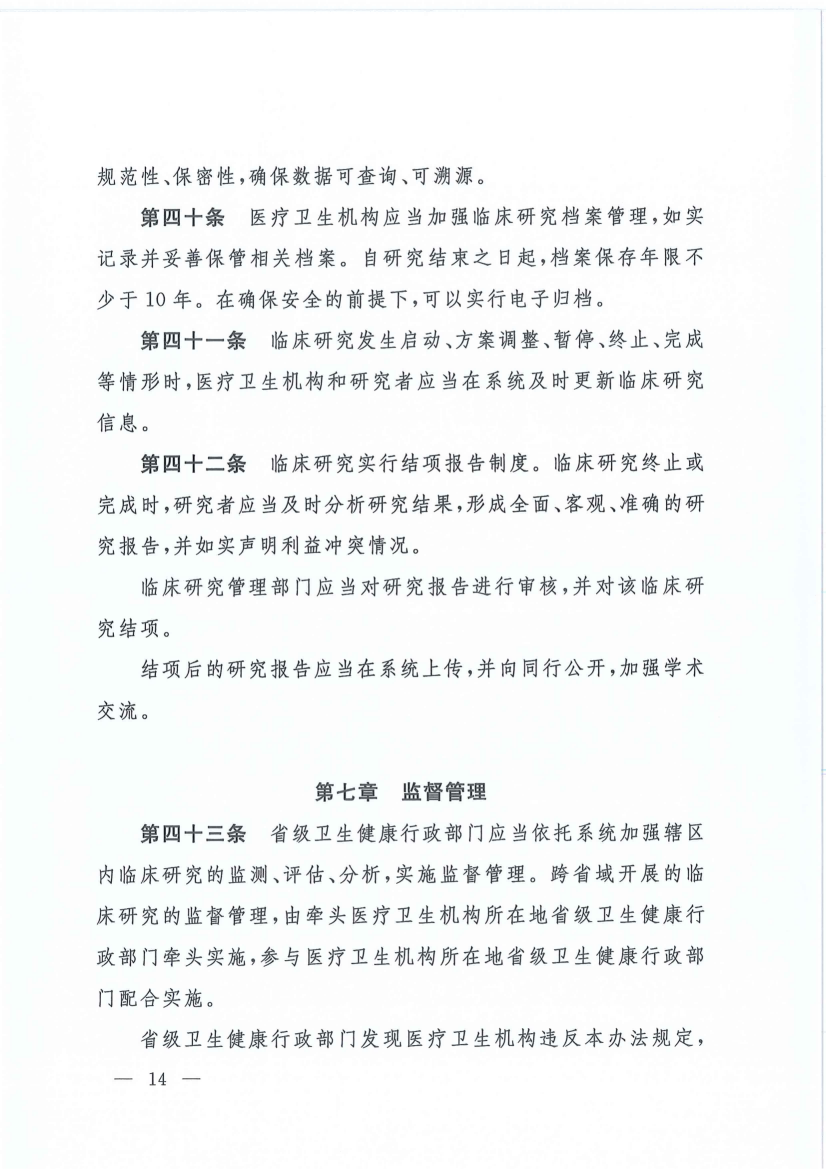 规范性、保密性，确保数据可查询、可溯源。

第四十条 医疗卫生机构应当加强临床研究档案管理，如实记录并妥善保管相关档案。自研究结束之日起，档案保存年限不少于10年。在确保安全的前提下，可以实行电子归档。

第四十一条 临床研究发生启动、方案调整、暂停、终止、完成等情形时，医疗卫生机构和研究者应当在系统及时更新临床研究信息。

第四十二条 临床研究实行结项报告制度。临床研究终止或完成时，研究者应当及时分析研究结果，形成全面、客观、准确的研究报告，并如实声明利益冲突情况。

临床研究管理部门应当对研究报告进行审核，并对该临床研究结项。

结项后的研究报告应当在系统上传，并向同行公开，加强学术交流。

第七章 监督管理

第四十三条 省级卫生健康行政部门应当依托系统加强辖区内临床研究的监测、评估、分析，实施监督管理。跨省域开展的临床研究的监督管理，由牵头医疗卫生机构所在地省级卫生健康行政部门牵头实施，参与医疗卫生机构所在地省级卫生健康行政部门配合实施。

省级卫生健康行政部门发现医疗卫生机构违反本办法规定，

— 14 —